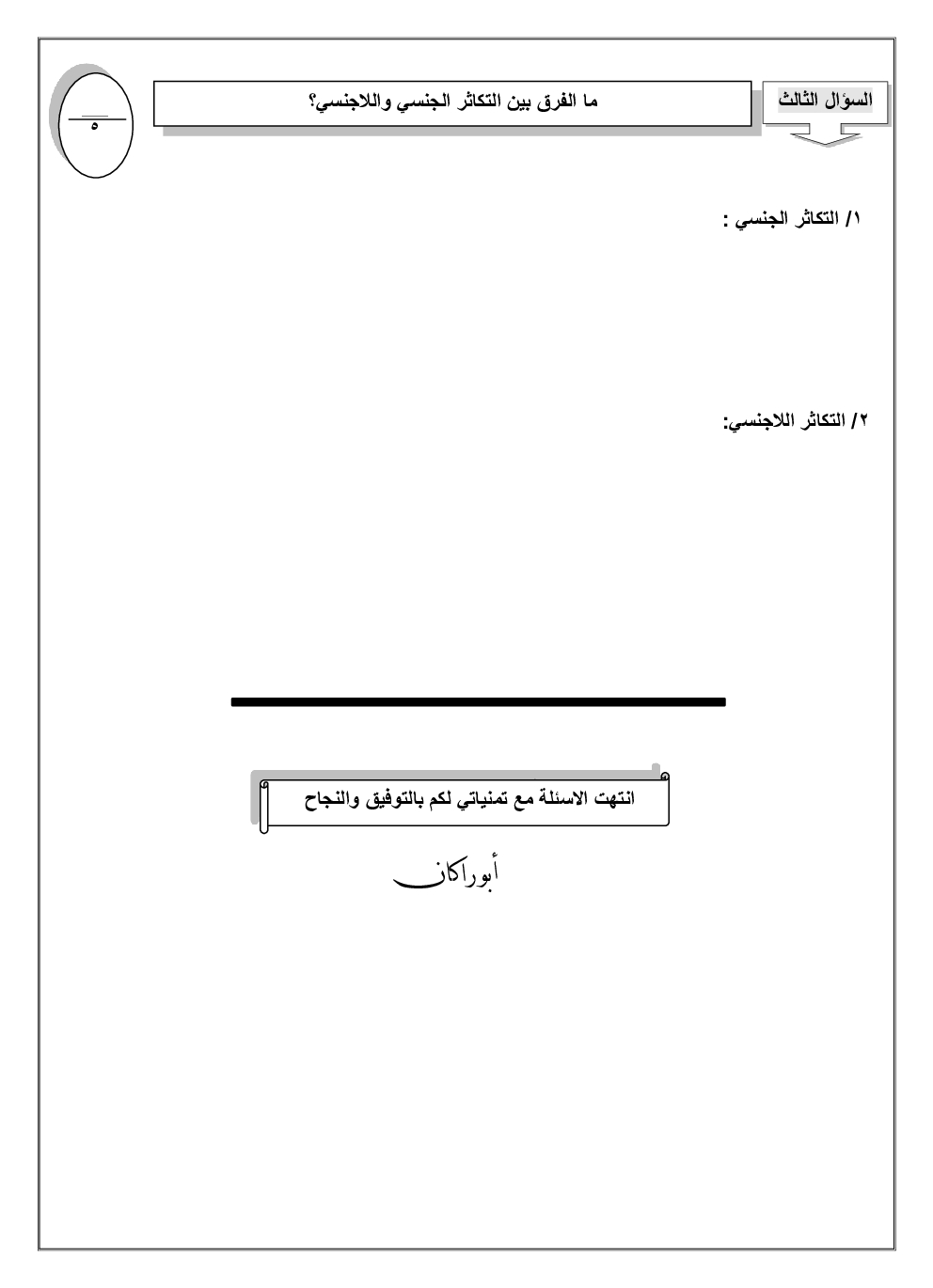 السؤال الثالث

ما الفرق بين التكاثر الجنسي واللاجنسي؟

٥

١/ التكاثر الجنسي :

٢/ التكاثر اللاجنسي:

انتهت الاسئلة مع تمنياتي لكم بالتوفيق والنجاح

أبوراكان